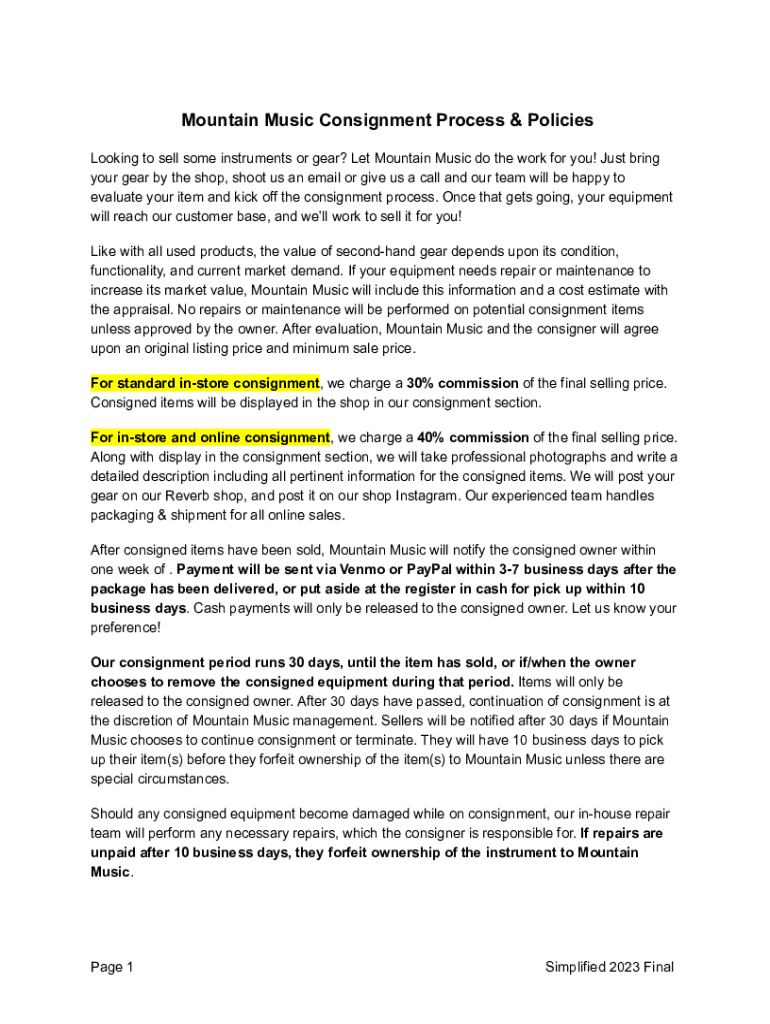 Mountain Music Consignment Process & Policies

Looking to sell some instruments or gear? Let Mountain Music do the work for you! Just bring your gear by the shop, shoot us an email or give us a call and our team will be happy to evaluate your item and kick off the consignment process. Once that gets going, your equipment will reach our customer base, and we'll work to sell it for you!

Like with all used products, the value of second-hand gear depends upon its condition, functionality, and current market demand. If your equipment needs repair or maintenance to increase its market value, Mountain Music will include this information and a cost estimate with the appraisal. No repairs or maintenance will be performed on potential consignment items unless approved by the owner. After evaluation, Mountain Music and the consigner will agree upon an original listing price and minimum sale price.

For standard in-store consignment, we charge a 30% commission of the final selling price. Consigned items will be displayed in the shop in our consignment section.

For in-store and online consignment, we charge a 40% commission of the final selling price. Along with display in the consignment section, we will take professional photographs and write a detailed description including all pertinent information for the consigned items. We will post your gear on our Reverb shop, and post it on our shop Instagram. Our experienced team handles packaging & shipment for all online sales.

After consigned items have been sold, Mountain Music will notify the consigned owner within one week of . Payment will be sent via Venmo or PayPal within 3-7 business days after the package has been delivered, or put aside at the register in cash for pick up within 10 business days. Cash payments will only be released to the consigned owner. Let us know your preference!

Our consignment period runs 30 days, until the item has sold, or if/when the owner chooses to remove the consigned equipment during that period. Items will only be released to the consigned owner. After 30 days have passed, continuation of consignment is at the discretion of Mountain Music management. Sellers will be notified after 30 days if Mountain Music chooses to continue consignment or terminate. They will have 10 business days to pick up their item(s) before they forfeit ownership of the item(s) to Mountain Music unless there are special circumstances.

Should any consigned equipment become damaged while on consignment, our in-house repair team will perform any necessary repairs, which the consigner is responsible for. If repairs are unpaid after 10 business days, they forfeit ownership of the instrument to Mountain Music.

Page 1

Simplified 2023 Final